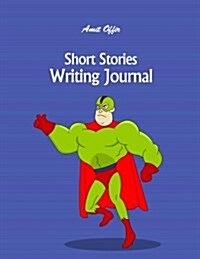 Amit Offir

Short Stories
Writing Journal